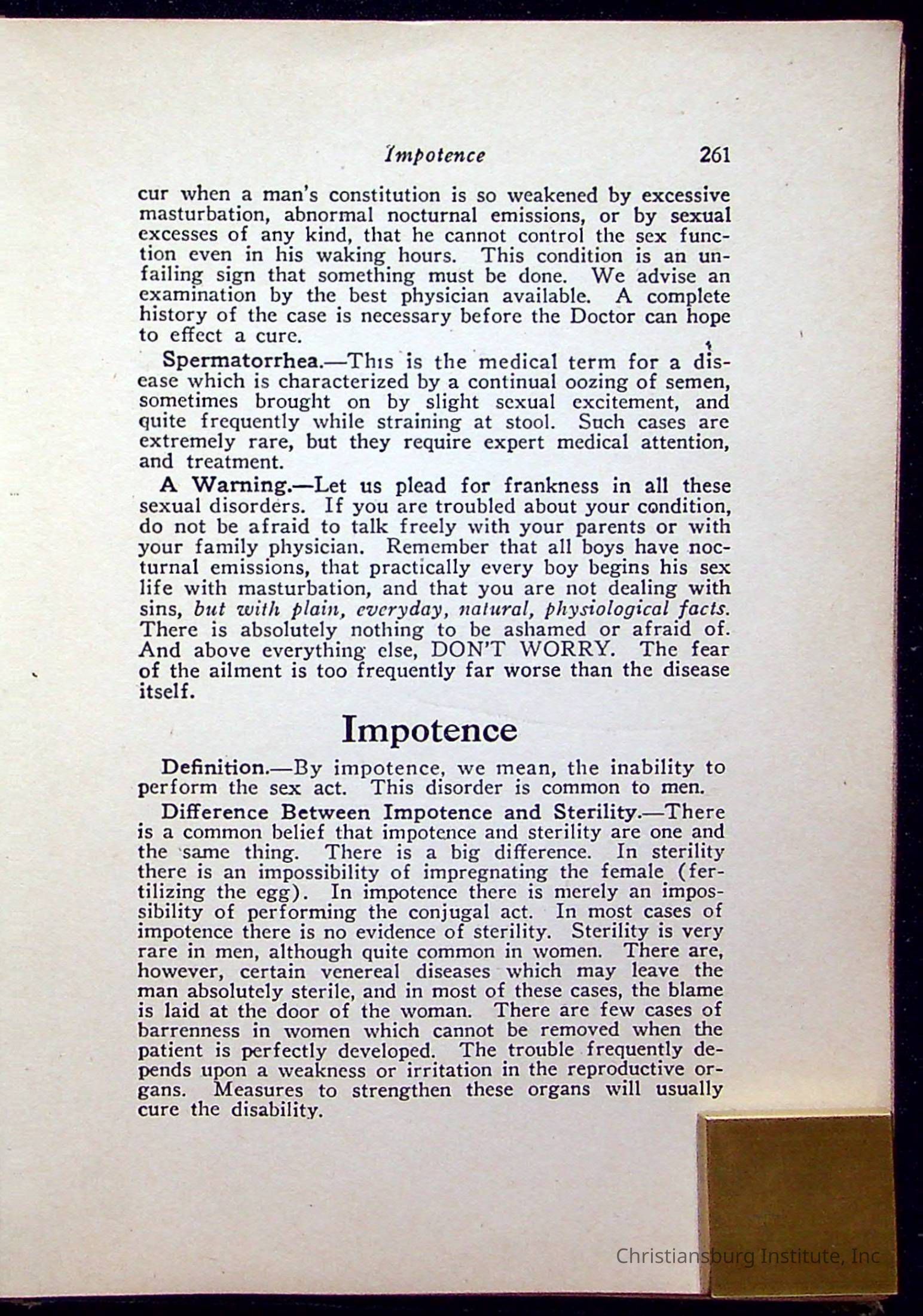 Impotence 261

cur when a man's constitution is so weakened by excessive masturbation, abnormal nocturnal emissions, or by sexual excesses of any kind, that he cannot control the sex function even in his waking hours. This condition is an unfailing sign that something must be done. We advise an examination by the best physician available. A complete history of the case is necessary before the Doctor can hope to effect a cure.

Spermatorrhea.—This is the medical term for a disease which is characterized by a continual oozing of semen, sometimes brought on by slight sexual excitement, and quite frequently while straining at stool. Such cases are extremely rare, but they require expert medical attention, and treatment.

A Warning.—Let us plead for frankness in all these sexual disorders. If you are troubled about your condition, do not be afraid to talk freely with your parents or with your family physician. Remember that all boys have nocturnal emissions, that practically every boy begins his sex life with masturbation, and that you are not dealing with sins, but with plain, everyday, natural, physiological facts. There is absolutely nothing to be ashamed or afraid of. And above everything else, DON'T WORRY. The fear of the ailment is too frequently far worse than the disease itself.

Impotence

Definition.—By impotence, we mean, the inability to perform the sex act. This disorder is common to men.

Difference Between Impotence and Sterility.—There is a common belief that impotence and sterility are one and the same thing. There is a big difference. In sterility there is an impossibility of impregnating the female (fertilizing the egg). In impotence there is merely an impossibility of performing the conjugal act. In most cases of impotence there is no evidence of sterility. Sterility is very rare in men, although quite common in women. There are, however, certain venereal diseases which may leave the man absolutely sterile, and in most of these cases, the blame is laid at the door of the woman. There are few cases of barrenness in women which cannot be removed when the patient is perfectly developed. The trouble frequently depends upon a weakness or irritation in the reproductive organs. Measures to strengthen these organs will usually cure the disability.

Christiansburg Institute, Inc